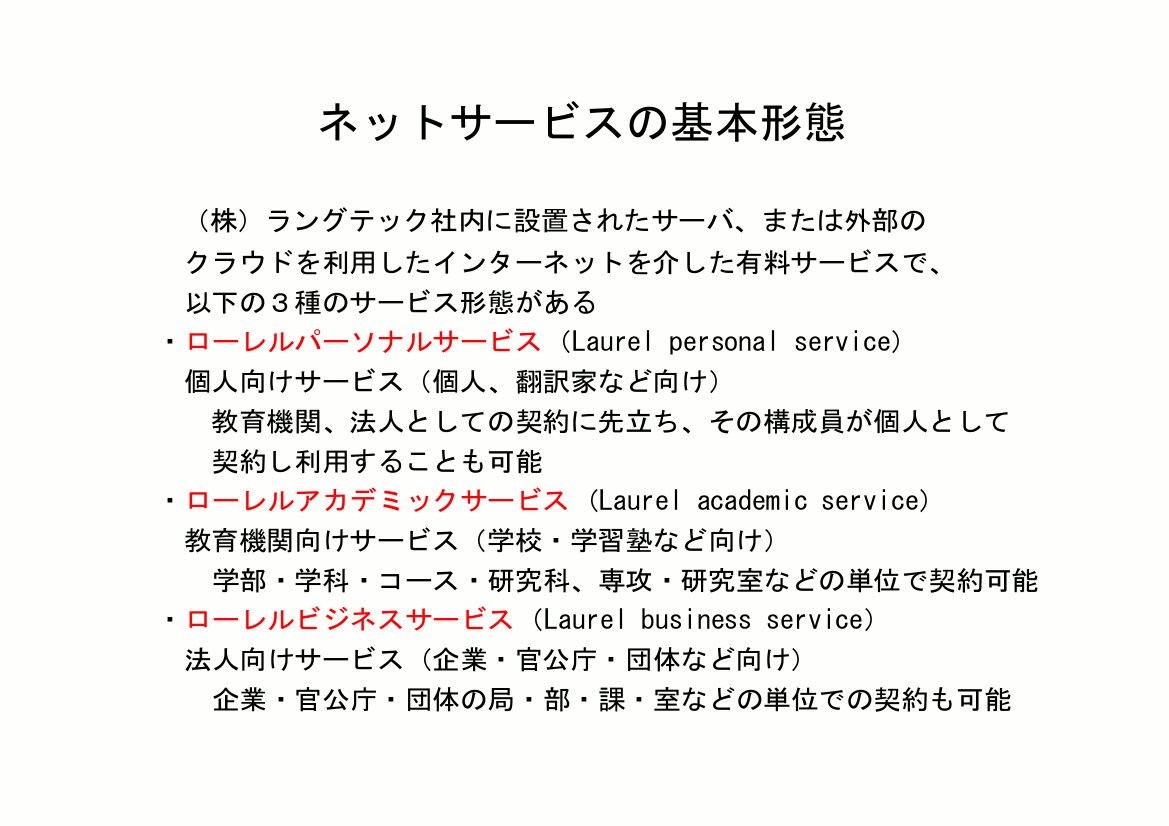 ネットサービスの基本形態

（株）ラングテック社内に設置されたサーバ、または外部のクラウドを利用したインターネットを介した有料サービスで、以下の３種のサービス形態がある

・ローレルパーソナルサービス（Laurel personal service）
個人向けサービス（個人、翻訳家など向け）
教育機関、法人としての契約に先立ち、その構成員が個人として契約し利用することも可能

・ローレルアカデミックサービス（Laurel academic service）
教育機関向けサービス（学校・学習塾など向け）
学部・学科・コース・研究科、専攻・研究室などの単位で契約可能

・ローレルビジネスサービス（Laurel business service）
法人向けサービス（企業・官公庁・団体など向け）
企業・官公庁・団体の局・部・課・室などの単位での契約も可能